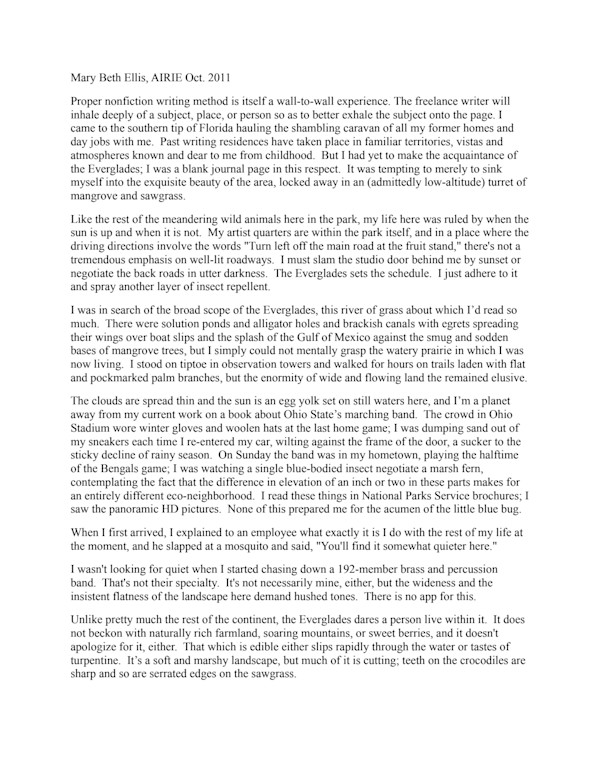 Mary Beth Ellis, AIRIE Oct. 2011

Proper nonfiction writing method is itself a wall-to-wall experience. The freelance writer will inhale deeply of a subject, place, or person so as to better exhale the subject onto the page. I came to the southern tip of Florida hauling the shambling caravan of all my former homes and day jobs with me. Past writing residences have taken place in familiar territories, vistas and atmospheres known and dear to me from childhood. But I had yet to make the acquaintance of the Everglades; I was a blank journal page in this respect. It was tempting to merely to sink myself into the exquisite beauty of the area, locked away in an (admittedly low-altitude) turret of mangrove and sawgrass.

Like the rest of the meandering wild animals here in the park, my life here was ruled by when the sun is up and when it is not. My artist quarters are within the park itself, and in a place where the driving directions involve the words "Turn left off the main road at the fruit stand," there's not a tremendous emphasis on well-lit roadways. I must slam the studio door behind me by sunset or negotiate the back roads in utter darkness. The Everglades sets the schedule. I just adhere to it and spray another layer of insect repellent.

I was in search of the broad scope of the Everglades, this river of grass about which I'd read so much. There were solution ponds and alligator holes and brackish canals with egrets spreading their wings over boat slips and the splash of the Gulf of Mexico against the smug and sodden bases of mangrove trees, but I simply could not mentally grasp the watery prairie in which I was now living. I stood on tiptoe in observation towers and walked for hours on trails laden with flat and pockmarked palm branches, but the enormity of wide and flowing land the remained elusive.

The clouds are spread thin and the sun is an egg yolk set on still waters here, and I'm a planet away from my current work on a book about Ohio State's marching band. The crowd in Ohio Stadium wore winter gloves and woolen hats at the last home game; I was dumping sand out of my sneakers each time I re-entered my car, wilting against the frame of the door, a sucker to the sticky decline of rainy season. On Sunday the band was in my hometown, playing the halftime of the Bengals game; I was watching a single blue-bodied insect negotiate a marsh fern, contemplating the fact that the difference in elevation of an inch or two in these parts makes for an entirely different eco-neighborhood. I read these things in National Parks Service brochures; I saw the panoramic HD pictures. None of this prepared me for the acumen of the little blue bug.

When I first arrived, I explained to an employee what exactly it is I do with the rest of my life at the moment, and he slapped at a mosquito and said, "You'll find it somewhat quieter here."

I wasn't looking for quiet when I started chasing down a 192-member brass and percussion band. That's not their specialty. It's not necessarily mine, either, but the wideness and the insistent flatness of the landscape here demand hushed tones. There is no app for this.

Unlike pretty much the rest of the continent, the Everglades dares a person live within it. It does not beckon with naturally rich farmland, soaring mountains, or sweet berries, and it doesn't apologize for it, either. That which is edible either slips rapidly through the water or tastes of turpentine. It's a soft and marshy landscape, but much of it is cutting; teeth on the crocodiles are sharp and so are serrated edges on the sawgrass.